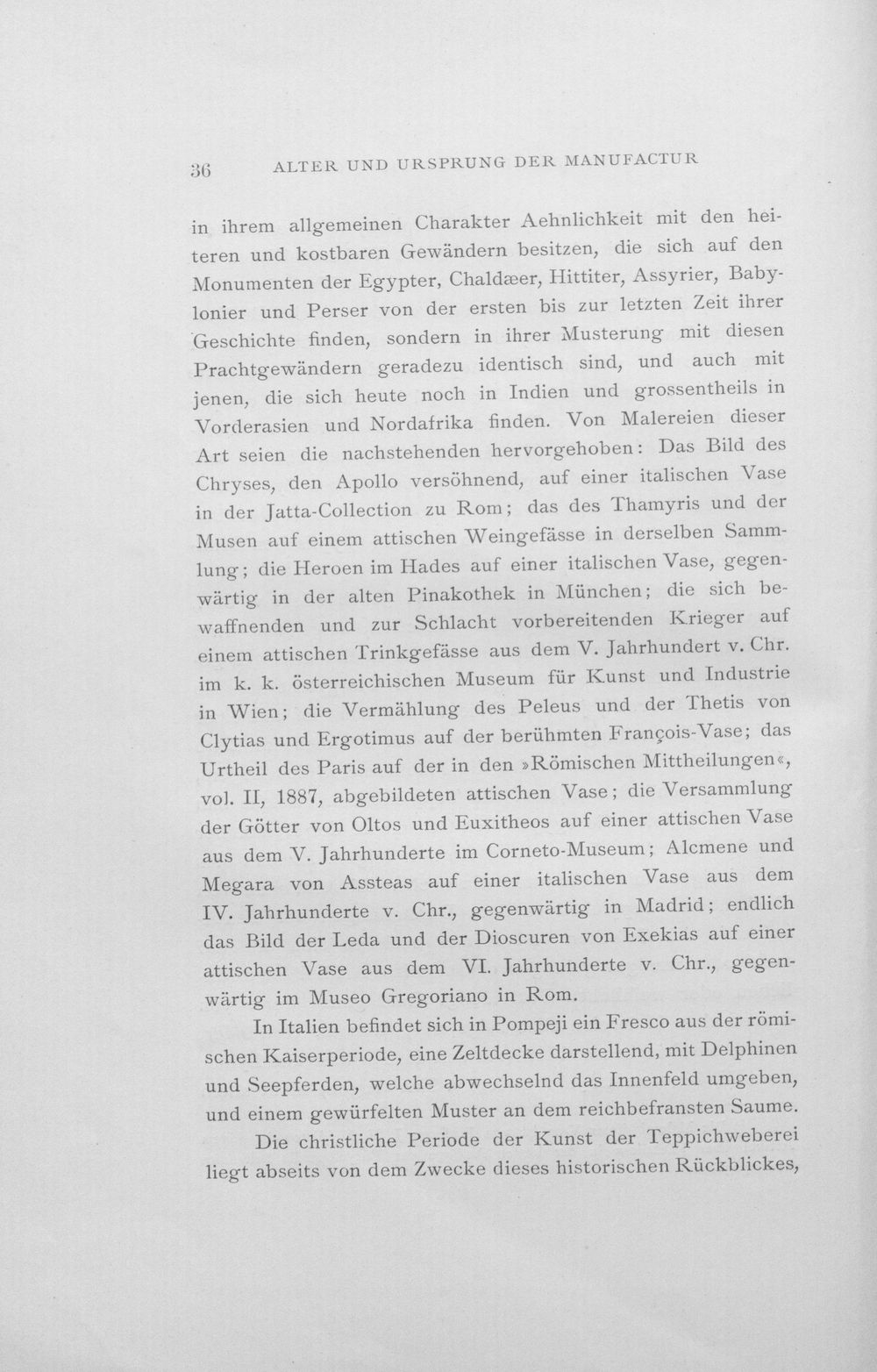 36 ALTER UND URSPRUNG DER MANUFACTUR

in ihrem allgemeinen Charakter Aehnlichkeit mit den heiteren und kostbaren Gewändern besitzen, die sich auf den Monumenten der Egypter, Chaldæer, Hittiter, Assyrier, Babylonier und Perser von der ersten bis zur letzten Zeit ihrer Geschichte finden, sondern in ihrer Musterung mit diesen Prachtgewändern geradezu identisch sind, und auch mit jenen, die sich heute noch in Indien und grossentheils in Vorderasien und Nordafrika finden. Von Malereien dieser Art seien die nachstehenden hervorgehoben: Das Bild des Chryses, den Apollo versöhnend, auf einer italischen Vase in der Jatta-Collection zu Rom; das des Thamyris und der Musen auf einem attischen Weingefässe in derselben Sammlung; die Heroen im Hades auf einer italischen Vase, gegenwärtig in der alten Pinakothek in München; die sich bewaffnenden und zur Schlacht vorbereitenden Krieger auf einem attischen Trinkgefässe aus dem V. Jahrhundert v. Chr. im k. k. österreichischen Museum für Kunst und Industrie in Wien; die Vermählung des Peleus und der Thetis von Clytias und Ergotimus auf der berühmten François-Vase; das Urtheil des Paris auf der in den »Römischen Mittheilungen«, vol. II, 1887, abgebildeten attischen Vase; die Versammlung der Götter von Oltos und Euxitheos auf einer attischen Vase aus dem V. Jahrhunderte im Corneto-Museum; Alcmene und Megara von Assteas auf einer italischen Vase aus dem IV. Jahrhunderte v. Chr., gegenwärtig in Madrid; endlich das Bild der Leda und der Dioscuren von Exekias auf einer attischen Vase aus dem VI. Jahrhunderte v. Chr., gegenwärtig im Museo Gregoriano in Rom.

In Italien befindet sich in Pompeji ein Fresco aus der römischen Kaiserperiode, eine Zeltdecke darstellend, mit Delphinen und Seepferden, welche abwechselnd das Innenfeld umgeben, und einem gewürfelten Muster an dem reichbefransten Saume.

Die christliche Periode der Kunst der Teppichweberei liegt abseits von dem Zwecke dieses historischen Rückblickes,